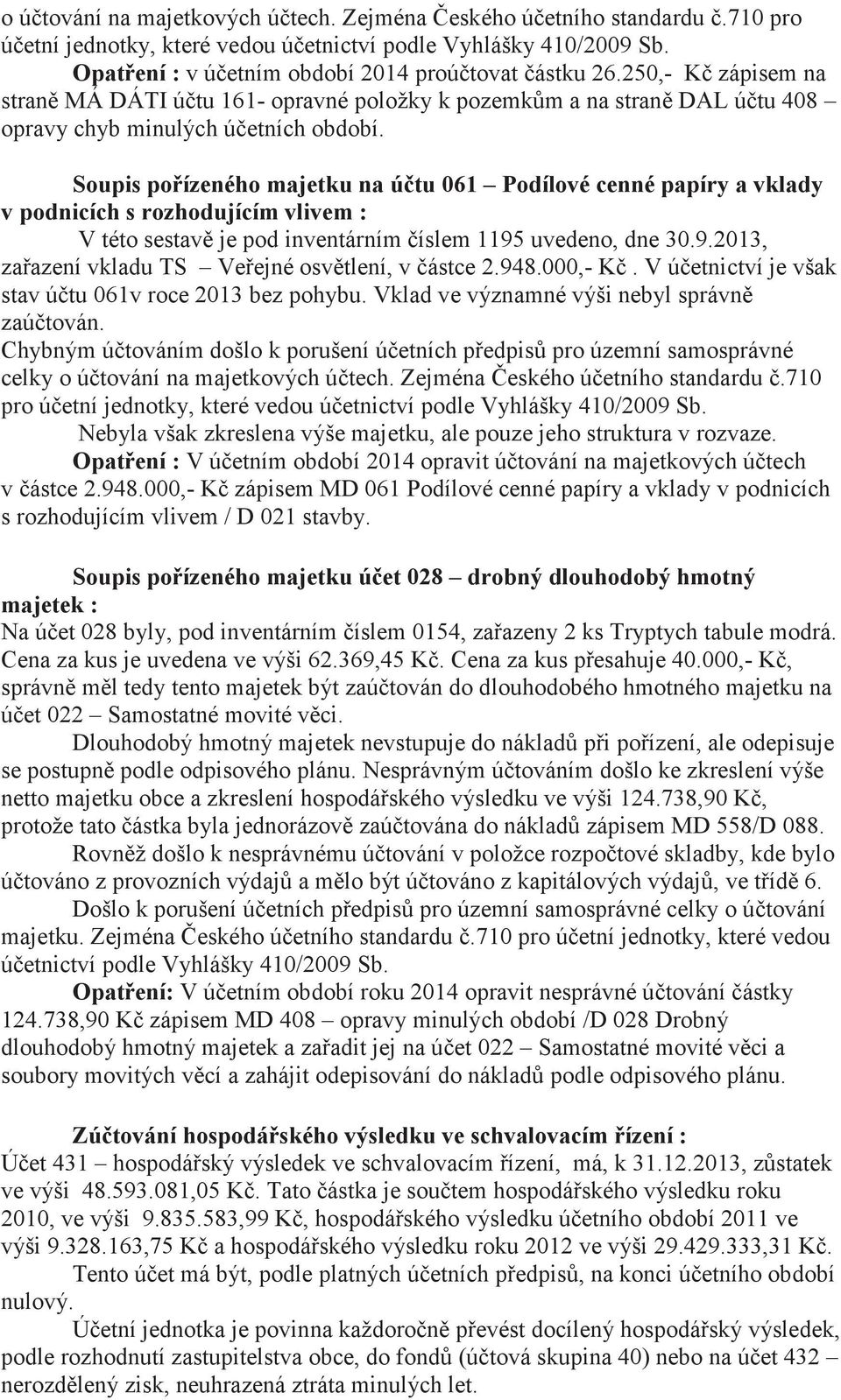 o účtování na majetkových účtech. Zejména Českého účetního standardu č.710 pro účetní jednotky, které vedou účetnictví podle Vyhlášky 410/2009 Sb.

Opatření : v účetním období 2014 proúčtovat částku 26.250,- Kč zápisem na straně MÁ DÁTI účtu 161- opravné položky k pozemkům a na straně DAL účtu 408 – opravy chyb minulých účetních období.

Soupis pořízeného majetku na účtu 061 – Podílové cenné papíry a vklady v podnicích s rozhodujícím vlivem :

V této sestavě je pod inventárním číslem 1195 uvedeno, dne 30.9.2013, zařazení vkladu TS – Veřejné osvětlení, v částce 2.948.000,- Kč. V účetnictví je však stav účtu 061v roce 2013 bez pohybu. Vklad ve významné výši nebyl správně zaúčtován.

Chybným účtováním došlo k porušení účetních předpisů pro územní samosprávné celky o účtování na majetkových účtech. Zejména Českého účetního standardu č.710 pro účetní jednotky, které vedou účetnictví podle Vyhlášky 410/2009 Sb.

Nebyla však zkreslena výše majetku, ale pouze jeho struktura v rozvaze.

Opatření : V účetním období 2014 opravit účtování na majetkových účtech v částce 2.948.000,- Kč zápisem MD 061 Podílové cenné papíry a vklady v podnicích s rozhodujícím vlivem / D 021 stavby.

Soupis pořízeného majetku účet 028 – drobný dlouhodobý hmotný majetek :

Na účet 028 byly, pod inventárním číslem 0154, zařazeny 2 ks Tryptych tabule modrá. Cena za kus je uvedena ve výši 62.369,45 Kč. Cena za kus přesahuje 40.000,- Kč, správně měl tedy tento majetek být zaúčtován do dlouhodobého hmotného majetku na účet 022 – Samostatné movité věci.

Dlouhodobý hmotný majetek nevstupuje do nákladů při pořízení, ale odepisuje se postupně podle odpisového plánu. Nesprávným účtováním došlo ke zkreslení výše netto majetku obce a zkreslení hospodářského výsledku ve výši 124.738,90 Kč, protože tato částka byla jednorázově zaúčtována do nákladů zápisem MD 558/D 088.

Rovněž došlo k nesprávnému účtování v položce rozpočtové skladby, kde bylo účtováno z provozních výdajů a mělo být účtováno z kapitálových výdajů, ve třídě 6.

Došlo k porušení účetních předpisů pro územní samosprávné celky o účtování majetku. Zejména Českého účetního standardu č.710 pro účetní jednotky, které vedou účetnictví podle Vyhlášky 410/2009 Sb.

Opatření: V účetním období roku 2014 opravit nesprávné účtování částky 124.738,90 Kč zápisem MD 408 – opravy minulých období /D 028 Drobný dlouhodobý hmotný majetek a zařadit jej na účet 022 – Samostatné movité věci a soubory movitých věcí a zahájit odepisování do nákladů podle odpisového plánu.

Zúčtování hospodářského výsledku ve schvalovacím řízení :

Účet 431 – hospodářský výsledek ve schvalovacím řízení, má, k 31.12.2013, zůstatek ve výši 48.593.081,05 Kč. Tato částka je součtem hospodářského výsledku roku 2010, ve výši 9.835.583,99 Kč, hospodářského výsledku účetního období 2011 ve výši 9.328.163,75 Kč a hospodářského výsledku roku 2012 ve výši 29.429.333,31 Kč.

Tento účet má být, podle platných účetních předpisů, na konci účetního období nulový.

Účetní jednotka je povinna každoročně převést docílený hospodářský výsledek, podle rozhodnutí zastupitelstva obce, do fondů (účtová skupina 40) nebo na účet 432 – nerozdělený zisk, neuhrazená ztráta minulých let.